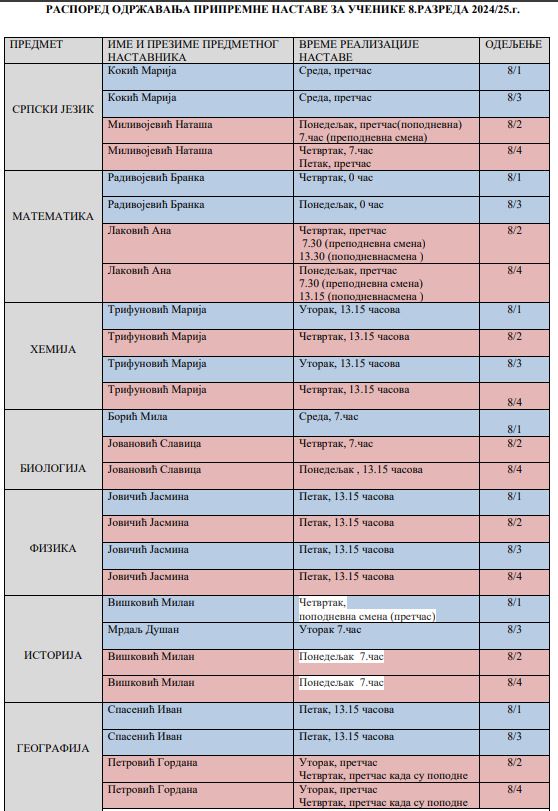 РАСПОРЕД ОДРЖАВАЊА ПРИПРЕМНЕ НАСТАВЕ ЗА УЧЕНИКЕ 8.РАЗРЕДА 2024/25.г.

| ПРЕДМЕТ | ИМЕ И ПРЕЗИМЕ ПРЕДМЕТНОГ НАСТАВНИКА | ВРЕМЕ РЕАЛИЗАЦИЈЕ НАСТАВЕ | ОДЕЉЕЊЕ |
|---|---|---|---|
| СРПСКИ ЈЕЗИК | Кокић Марија | Среда, претчас | 8/1 |
| | Кокић Марија | Среда, претчас | 8/3 |
| | Миливојевић Наташа | Понедељак, претчас(поподневна) 7.час (преподневна смена) | 8/2 |
| | Миливојевић Наташа | Четвртак, 7.час Петак, претчас | 8/4 |
| МАТЕМАТИКА | Радивојевић Бранка | Четвртак, 0 час | 8/1 |
| | Радивојевић Бранка | Понедељак, 0 час | 8/3 |
| | Лаковић Ана | Четвртак, претчас 7.30 (преподневна смена) 13.30 (поподневнасмена ) | 8/2 |
| | Лаковић Ана | Понедељак, претчас 7.30 (преподневна смена) 13.15 (поподневнасмена ) | 8/4 |
| ХЕМИЈА | Трифуновић Марија | Уторак, 13.15 часова | 8/1 |
| | Трифуновић Марија | Четвртак, 13.15 часова | 8/2 |
| | Трифуновић Марија | Уторак, 13.15 часова | 8/3 |
| | Трифуновић Марија | Четвртак, 13.15 часова | 8/4 |
| БИОЛОГИЈА | Борић Мила | Среда, 7.час | 8/1 |
| | Јовановић Славица | Четвртак, 7.час | 8/2 |
| | Јовановић Славица | Понедељак , 13.15 часова | 8/4 |
| ФИЗИКА | Јовичић Јасмина | Петак, 13.15 часова | 8/1 |
| | Јовичић Јасмина | Петак, 13.15 часова | 8/2 |
| | Јовичић Јасмина | Петак, 13.15 часова | 8/3 |
| | Јовичић Јасмина | Петак, 13.15 часова | 8/4 |
| ИСТОРИЈА | Вишковић Милан | Четвртак, поподневна смена (претчас) | 8/1 |
| | Мрдаљ Душан | Уторак 7.час | 8/3 |
| | Вишковић Милан | Понедељак 7.час | 8/2 |
| | Вишковић Милан | Понедељак 7.час | 8/4 |
| ГЕОГРАФИЈА | Спасенић Иван | Петак, 13.15 часова | 8/1 |
| | Спасенић Иван | Петак, 13.15 часова | 8/3 |
| | Петровић Гордана | Уторак, претчас Четвртак, претчас када су поподне | 8/2 |
| | Петровић Гордана | Уторак, претчас Четвртак, претчас када су поподне | 8/4 |